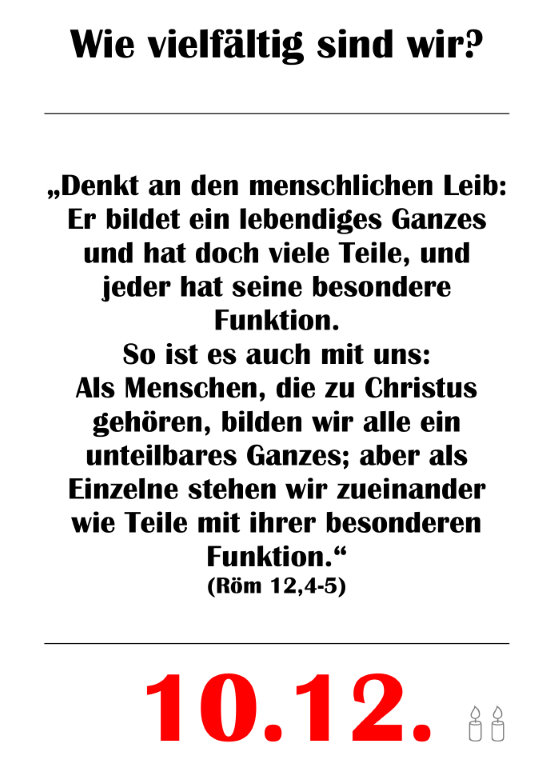 Wie vielfältig sind wir?

„Denkt an den menschlichen Leib: Er bildet ein lebendiges Ganzes und hat doch viele Teile, und jeder hat seine besondere Funktion.
So ist es auch mit uns:
Als Menschen, die zu Christus gehören, bilden wir alle ein unteilbares Ganzes; aber als Einzelne stehen wir zueinander wie Teile mit ihrer besonderen Funktion.“
(Röm 12,4-5)

10.12.